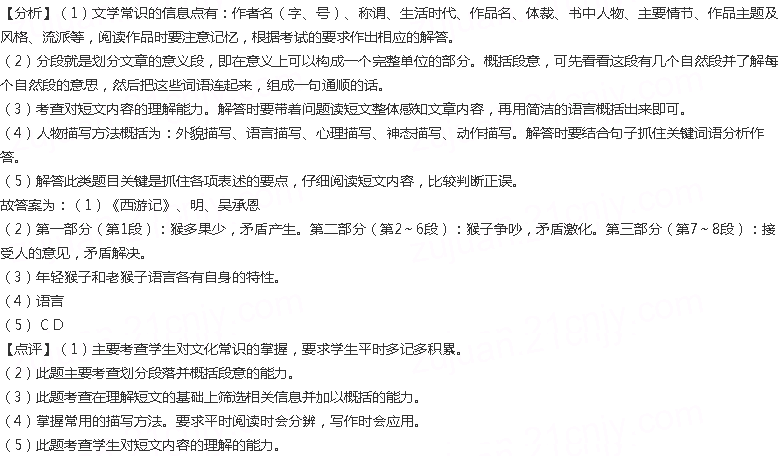 【分析】（1）文学常识的信息点有：作者名（字、号）、称谓、生活时代、作品名、体裁、书中人物、主要情节、作品主题及风格、流派等，阅读作品时要注意记忆，根据考试的要求作出相应的解答。

（2）分段就是划分文章的意义段，即在意义上可以构成一个完整单位的部分。概括段意，可先看看这段有几个自然段并了解每个自然段的意思，然后把这些词语连起来，组成一句通顺的话。

（3）考查对短文内容的理解能力。解答时要带着问题读短文整体感知文章内容，再用简洁的语言概括出来即可。

（4）人物描写方法概括为：外貌描写、语言描写、心理描写、神态描写、动作描写。解答时要结合句子抓住关键词语分析作答。

（5）解答此类题目关键是抓住各项表述的要点，仔细阅读短文内容，比较判断正误。

故答案为：（1）《西游记》、明、吴承恩

（2）第一部分（第1段）：猴多果少，矛盾产生。第二部分（第2～6段）：猴子争吵，矛盾激化。第三部分（第7～8段）：接受人的意见，矛盾解决。

（3）年轻猴子和老猴子语言各有自身的特性。

（4）语言

（5）C D

【点评】（1）主要考查学生对文化常识的掌握，要求学生平时多记多积累。

（2）此题主要考查划分段落并概括段意的能力。

（3）此题考查在理解短文的基础上筛选相关信息并加以概括的能力。

（4）掌握常用的描写方法。要求平时阅读时会分辨，写作时会应用。

（5）此题考查学生对短文内容的理解的能力。